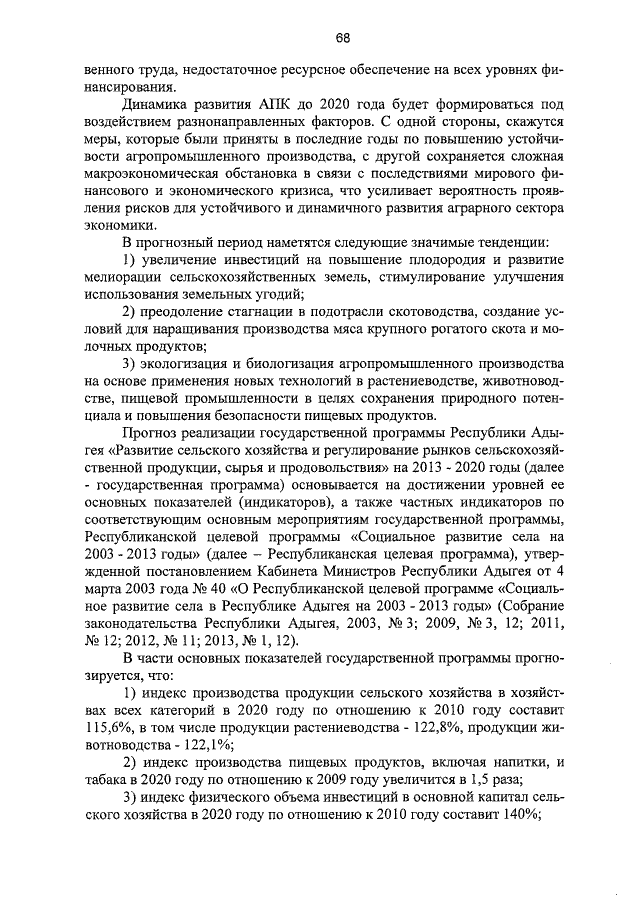 68

венного труда, недостаточное ресурсное обеспечение на всех уровнях финансирования.

Динамика развития АПК до 2020 года будет формироваться под воздействием разнонаправленных факторов. С одной стороны, скажутся меры, которые были приняты в последние годы по повышению устойчивости агропромышленного производства, с другой сохраняется сложная макроэкономическая обстановка в связи с последствиями мирового финансового и экономического кризиса, что усиливает вероятность проявления рисков для устойчивого и динамичного развития аграрного сектора экономики.

В прогнозный период наметятся следующие значимые тенденции:

1) увеличение инвестиций на повышение плодородия и развитие мелиорации сельскохозяйственных земель, стимулирование улучшения использования земельных угодий;

2) преодоление стагнации в подотрасли скотоводства, создание условий для наращивания производства мяса крупного рогатого скота и молочных продуктов;

3) экологизация и биологизация агропромышленного производства на основе применения новых технологий в растениеводстве, животноводстве, пищевой промышленности в целях сохранения природного потенциала и повышения безопасности пищевых продуктов.

Прогноз реализации государственной программы Республики Адыгея «Развитие сельского хозяйства и регулирование рынков сельскохозяйственной продукции, сырья и продовольствия» на 2013 - 2020 годы (далее - государственная программа) основывается на достижении уровней ее основных показателей (индикаторов), а также частных индикаторов по соответствующим основным мероприятиям государственной программы, Республиканской целевой программы «Социальное развитие села на 2003 - 2013 годы» (далее – Республиканская целевая программа), утвержденной постановлением Кабинета Министров Республики Адыгея от 4 марта 2003 года № 40 «О Республиканской целевой программе «Социальное развитие села в Республике Адыгея на 2003 - 2013 годы» (Собрание законодательства Республики Адыгея, 2003, № 3; 2009, № 3, 12; 2011, № 12; 2012, № 11; 2013, № 1, 12).

В части основных показателей государственной программы прогнозируется, что:

1) индекс производства продукции сельского хозяйства в хозяйствах всех категорий в 2020 году по отношению к 2010 году составит 115,6%, в том числе продукции растениеводства - 122,8%, продукции животноводства - 122,1%;

2) индекс производства пищевых продуктов, включая напитки, и табака в 2020 году по отношению к 2009 году увеличится в 1,5 раза;

3) индекс физического объема инвестиций в основной капитал сельского хозяйства в 2020 году по отношению к 2010 году составит 140%;